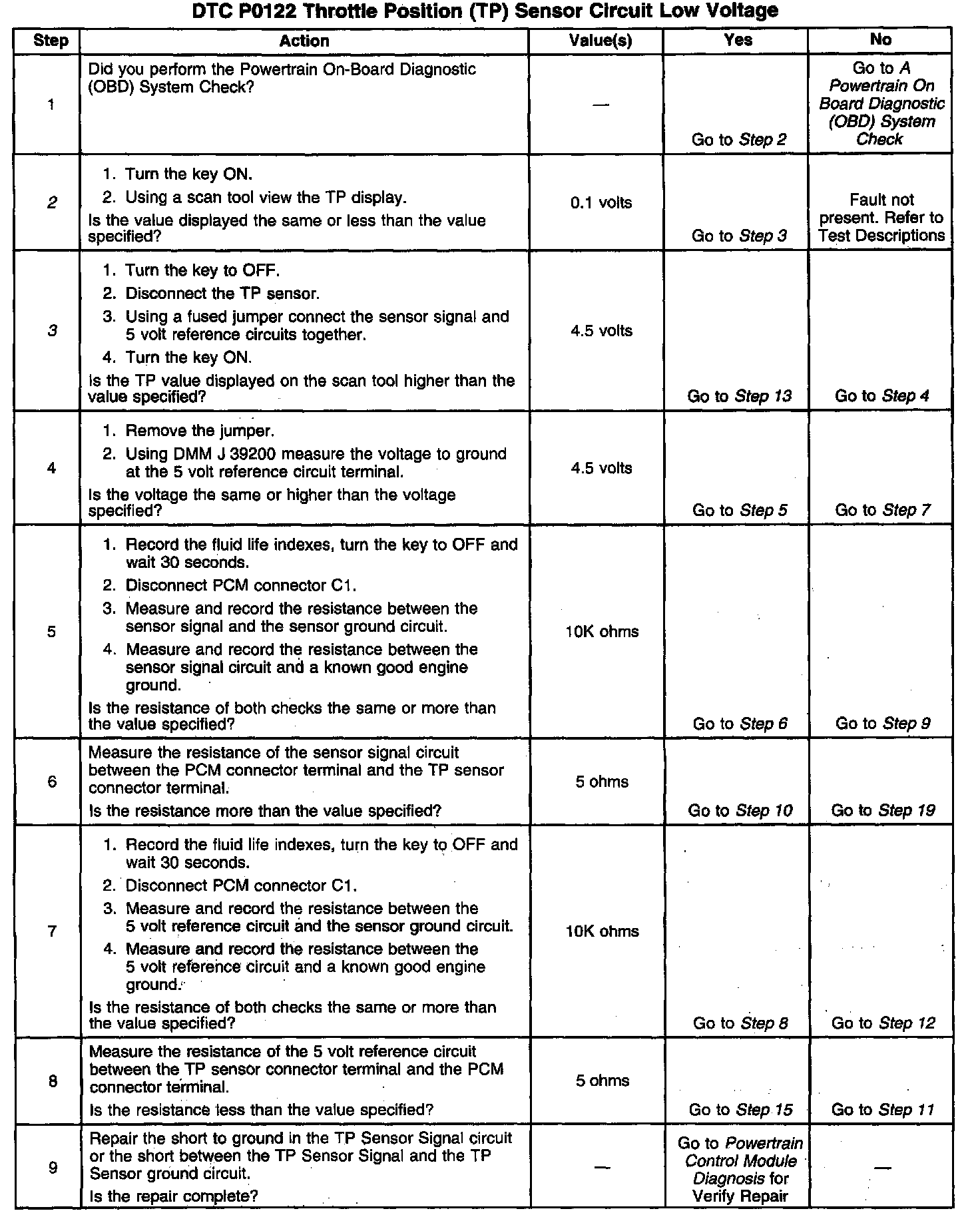 DTC P0122 Throttle Position (TP) Sensor Circuit Low Voltage

| Step | Action | Value(s) | Yes | No |
|---|---|---|---|---|
| 1 | Did you perform the Powertrain On-Board Diagnostic (OBD) System Check? | — | Go to Step 2 | Go to A Powertrain On Board Diagnostic (OBD) System Check |
| 2 | 1. Turn the key ON. 2. Using a scan tool view the TP display. Is the value displayed the same or less than the value specified? | 0.1 volts | Go to Step 3 | Fault not present. Refer to Test Descriptions |
| 3 | 1. Turn the key to OFF. 2. Disconnect the TP sensor. 3. Using a fused jumper connect the sensor signal and 5 volt reference circuits together. 4. Turn the key ON. Is the TP value displayed on the scan tool higher than the value specified? | 4.5 volts | Go to Step 13 | Go to Step 4 |
| 4 | 1. Remove the jumper. 2. Using DMM J 39200 measure the voltage to ground at the 5 volt reference circuit terminal. Is the voltage the same or higher than the voltage specified? | 4.5 volts | Go to Step 5 | Go to Step 7 |
| 5 | 1. Record the fluid life indexes, turn the key to OFF and wait 30 seconds. 2. Disconnect PCM connector C1. 3. Measure and record the resistance between the sensor signal and the sensor ground circuit. 4. Measure and record the resistance between the sensor signal circuit and a known good engine ground. Is the resistance of both checks the same or more than the value specified? | 10K ohms | Go to Step 6 | Go to Step 9 |
| 6 | Measure the resistance of the sensor signal circuit between the PCM connector terminal and the TP sensor connector terminal. Is the resistance more than the value specified? | 5 ohms | Go to Step 10 | Go to Step 19 |
| 7 | 1. Record the fluid life indexes, turn the key to OFF and wait 30 seconds. 2. Disconnect PCM connector C1. 3. Measure and record the resistance between the 5 volt reference circuit and the sensor ground circuit. 4. Measure and record the resistance between the 5 volt reference circuit and a known good engine ground. Is the resistance of both checks the same or more than the value specified? | 10K ohms | Go to Step 8 | Go to Step 12 |
| 8 | Measure the resistance of the 5 volt reference circuit between the TP sensor connector terminal and the PCM connector terminal. Is the resistance less than the value specified? | 5 ohms | Go to Step 15 | Go to Step 11 |
| 9 | Repair the short to ground in the TP Sensor Signal circuit or the short between the TP Sensor Signal and the TP Sensor ground circuit. Is the repair complete? | — | Go to Powertrain Control Module Diagnosis for Verify Repair | — |